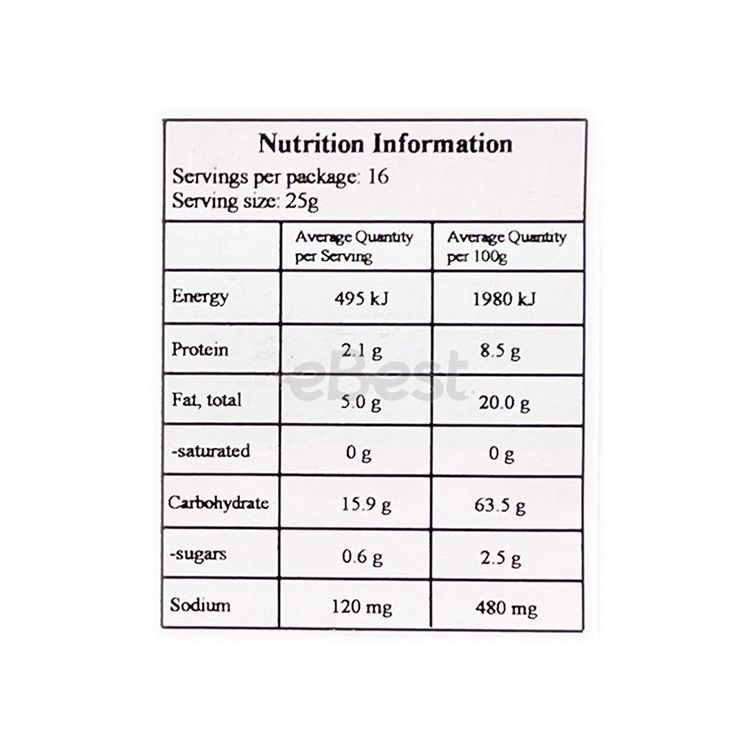 Nutrition Information
Servings per package: 16
Serving size: 25g

| | Average Quantity per Serving | Average Quantity per 100g |
|---|---|---|
| Energy | 495 kJ | 1980 kJ |
| Protein | 2.1 g | 8.5 g |
| Fat, total | 5.0 g | 20.0 g |
| -saturated | 0 g | 0 g |
| Carbohydrate | 15.9 g | 63.5 g |
| -sugars | 0.6 g | 2.5 g |
| Sodium | 120 mg | 480 mg |

eBest